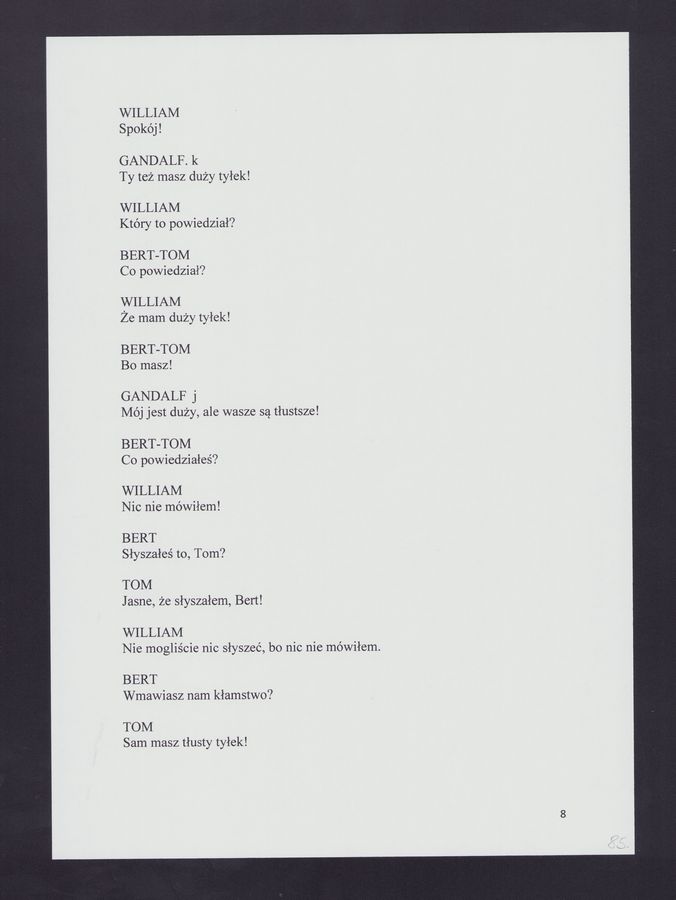 WILLIAM
Spokój!

GANDALF. k
Ty też masz duży tyłek!

WILLIAM
Który to powiedział?

BERT-TOM
Co powiedział?

WILLIAM
Że mam duży tyłek!

BERT-TOM
Bo masz!

GANDALF j
Mój jest duży, ale wasze są tłustsze!

BERT-TOM
Co powiedziałeś?

WILLIAM
Nic nie mówiłem!

BERT
Słyszałeś to, Tom?

TOM
Jasne, że słyszałem, Bert!

WILLIAM
Nie mogliście nic słyszeć, bo nic nie mówiłem.

BERT
Wmawiasz nam kłamstwo?

TOM
Sam masz tłusty tyłek!

8

85